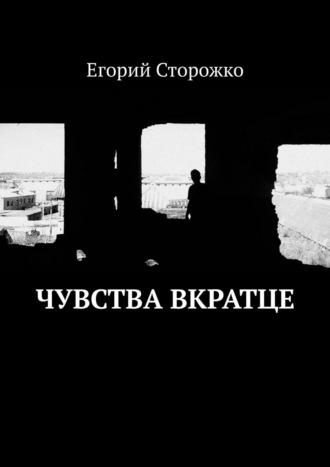 Егорий Сторожко

ЧУВСТВА ВКРАТЦЕ